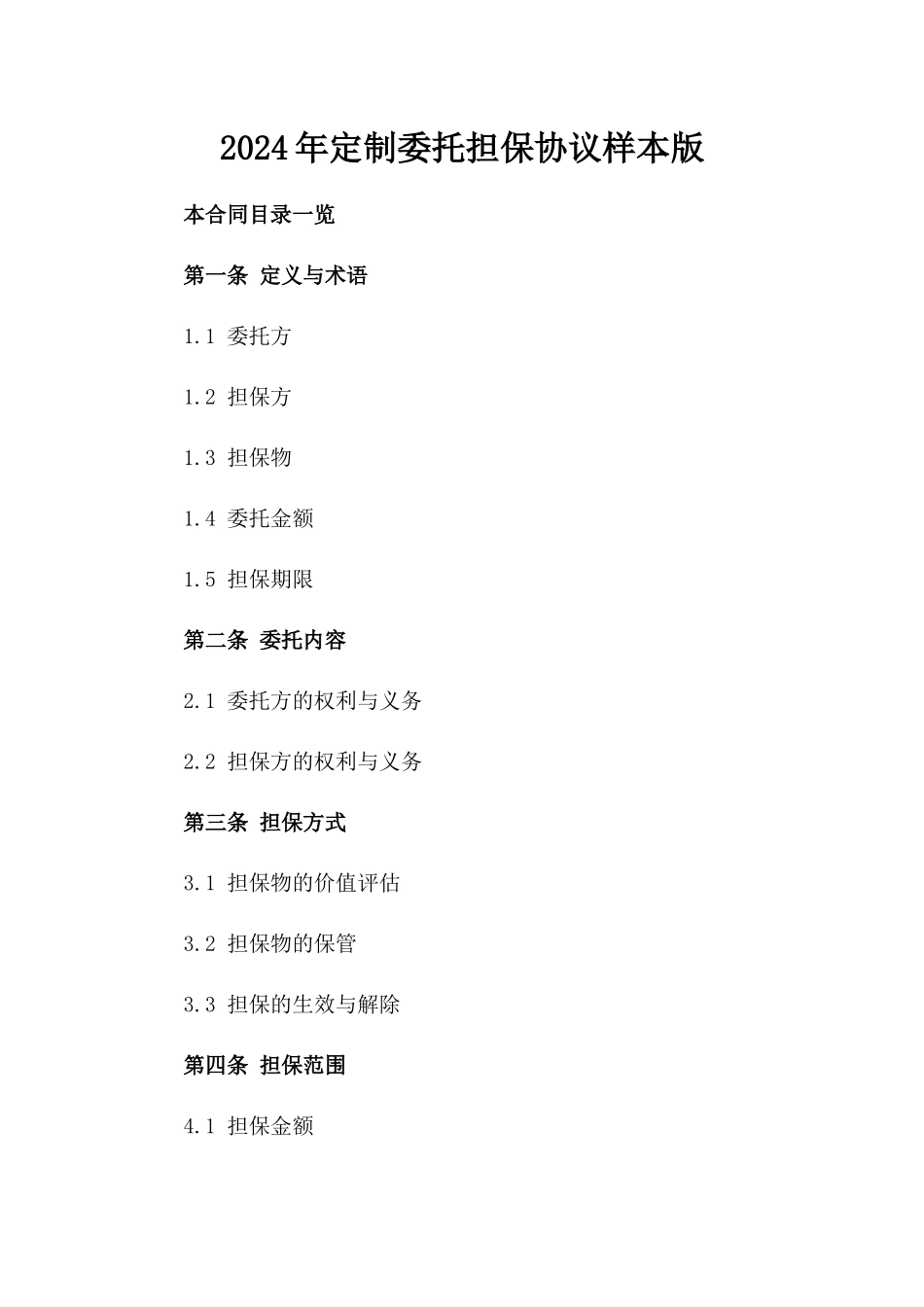 2024年定制委托担保协议样本版

本合同目录一览

第一条 定义与术语

1.1 委托方

1.2 担保方

1.3 担保物

1.4 委托金额

1.5 担保期限

第二条 委托内容

2.1 委托方的权利与义务

2.2 担保方的权利与义务

第三条 担保方式

3.1 担保物的价值评估

3.2 担保物的保管

3.3 担保的生效与解除

第四条 担保范围

4.1 担保金额